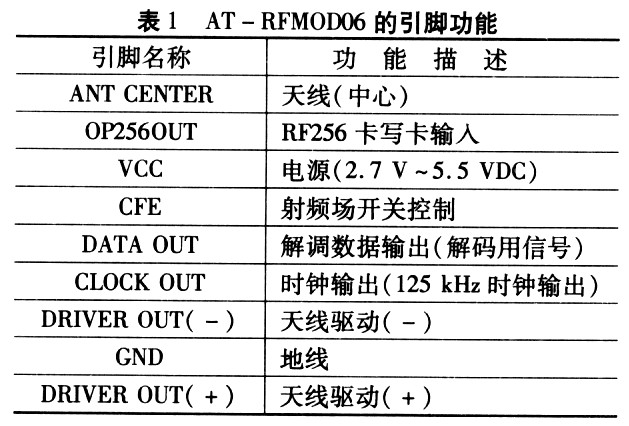 表1 AT-RFMOD06的引脚功能

| 引脚名称 | 功能描述 |
|---|---|
| ANT CENTER | 天线(中心) |
| OP256OUT | RF256卡写卡输入 |
| VCC | 电源(2.7 V~5.5 VDC) |
| CFE | 射频场开关控制 |
| DATA OUT | 解调数据输出(解码用信号) |
| CLOCK OUT | 时钟输出(125 kHz时钟输出) |
| DRIVER OUT(-) | 天线驱动(-) |
| GND | 地线 |
| DRIVER OUT(+) | 天线驱动(+) |